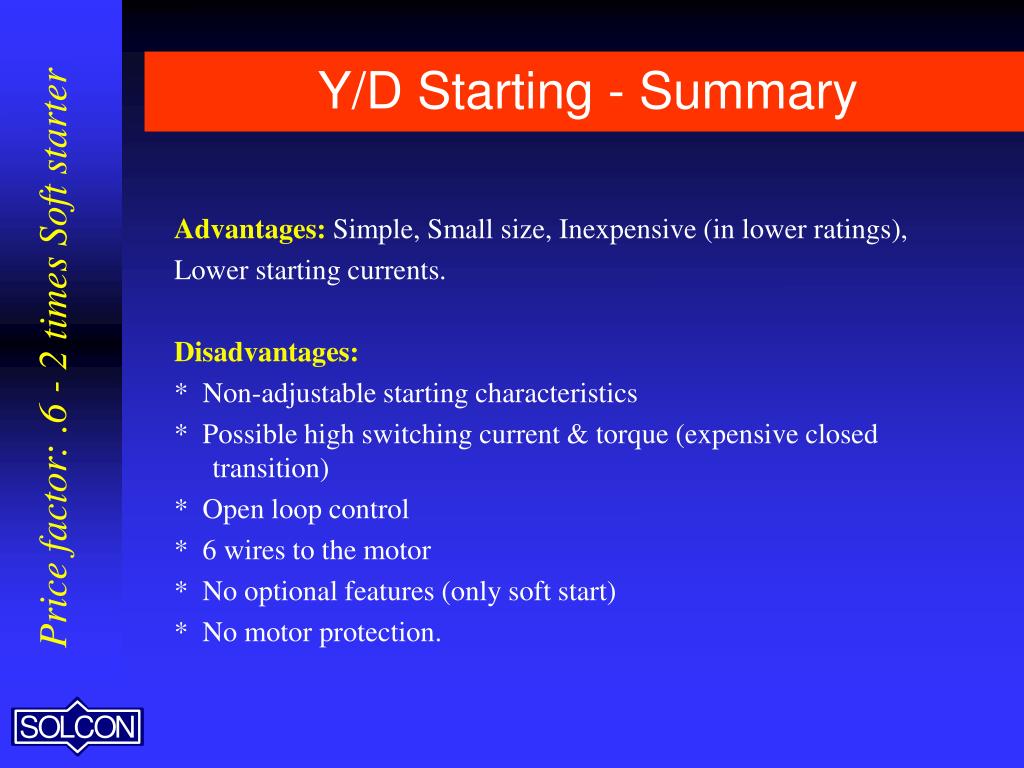 Price factor: .6 - 2 times Soft starter

Y/D Starting - Summary

Advantages: Simple, Small size, Inexpensive (in lower ratings), Lower starting currents.

Disadvantages:
* Non-adjustable starting characteristics
* Possible high switching current & torque (expensive closed transition)
* Open loop control
* 6 wires to the motor
* No optional features (only soft start)
* No motor protection.

SOLCON